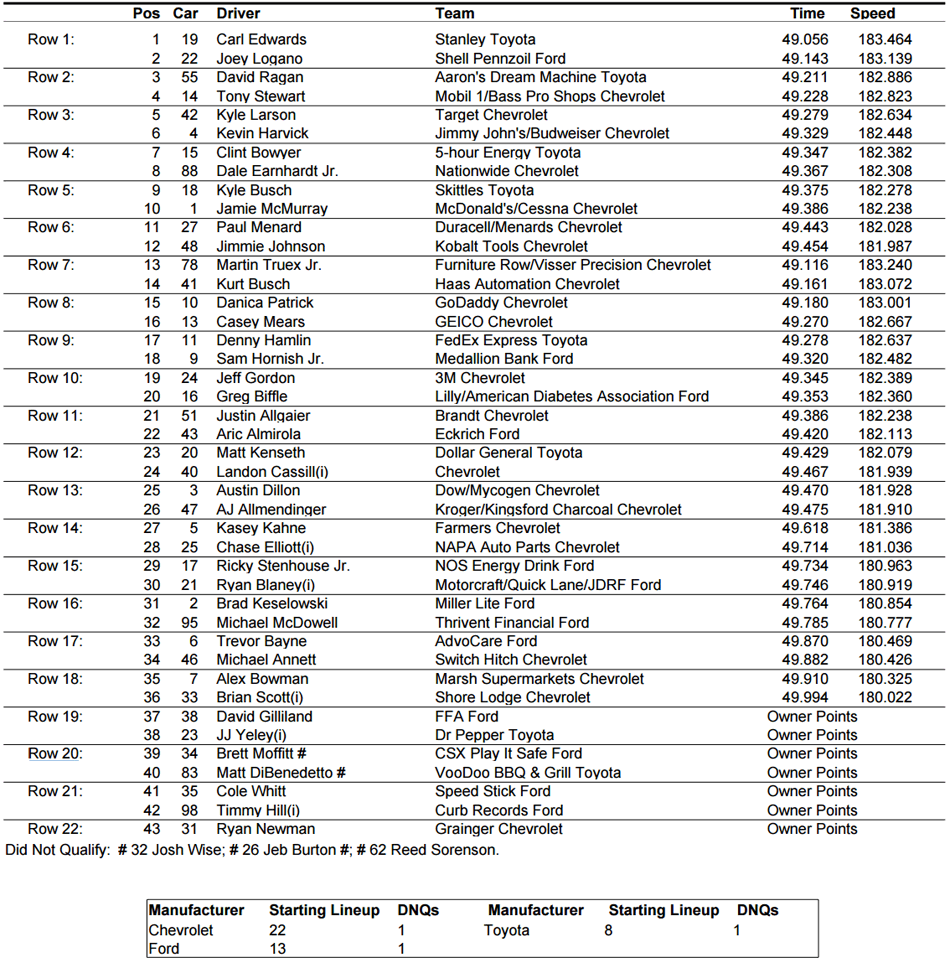 | | Pos | Car | Driver | Team | Time | Speed |
|---|---|---|---|---|---|---|
| Row 1: | 1 | 19 | Carl Edwards | Stanley Toyota | 49.056 | 183.464 |
| | 2 | 22 | Joey Logano | Shell Pennzoil Ford | 49.143 | 183.139 |
| Row 2: | 3 | 55 | David Ragan | Aaron's Dream Machine Toyota | 49.211 | 182.886 |
| | 4 | 14 | Tony Stewart | Mobil 1/Bass Pro Shops Chevrolet | 49.228 | 182.823 |
| Row 3: | 5 | 42 | Kyle Larson | Target Chevrolet | 49.279 | 182.634 |
| | 6 | 4 | Kevin Harvick | Jimmy John's/Budweiser Chevrolet | 49.329 | 182.448 |
| Row 4: | 7 | 15 | Clint Bowyer | 5-hour Energy Toyota | 49.347 | 182.382 |
| | 8 | 88 | Dale Earnhardt Jr. | Nationwide Chevrolet | 49.367 | 182.308 |
| Row 5: | 9 | 18 | Kyle Busch | Skittles Toyota | 49.375 | 182.278 |
| | 10 | 1 | Jamie McMurray | McDonald's/Cessna Chevrolet | 49.386 | 182.238 |
| Row 6: | 11 | 27 | Paul Menard | Duracell/Menards Chevrolet | 49.443 | 182.028 |
| | 12 | 48 | Jimmie Johnson | Kobalt Tools Chevrolet | 49.454 | 181.987 |
| Row 7: | 13 | 78 | Martin Truex Jr. | Furniture Row/Visser Precision Chevrolet | 49.116 | 183.240 |
| | 14 | 41 | Kurt Busch | Haas Automation Chevrolet | 49.161 | 183.072 |
| Row 8: | 15 | 10 | Danica Patrick | GoDaddy Chevrolet | 49.180 | 183.001 |
| | 16 | 13 | Casey Mears | GEICO Chevrolet | 49.270 | 182.667 |
| Row 9: | 17 | 11 | Denny Hamlin | FedEx Express Toyota | 49.278 | 182.637 |
| | 18 | 9 | Sam Hornish Jr. | Medallion Bank Ford | 49.320 | 182.482 |
| Row 10: | 19 | 24 | Jeff Gordon | 3M Chevrolet | 49.345 | 182.389 |
| | 20 | 16 | Greg Biffle | Lilly/American Diabetes Association Ford | 49.353 | 182.360 |
| Row 11: | 21 | 51 | Justin Allgaier | Brandt Chevrolet | 49.386 | 182.238 |
| | 22 | 43 | Aric Almirola | Eckrich Ford | 49.420 | 182.113 |
| Row 12: | 23 | 20 | Matt Kenseth | Dollar General Toyota | 49.429 | 182.079 |
| | 24 | 40 | Landon Cassill(i) | Chevrolet | 49.467 | 181.939 |
| Row 13: | 25 | 3 | Austin Dillon | Dow/Mycogen Chevrolet | 49.470 | 181.928 |
| | 26 | 47 | AJ Allmendinger | Kroger/Kingsford Charcoal Chevrolet | 49.475 | 181.910 |
| Row 14: | 27 | 5 | Kasey Kahne | Farmers Chevrolet | 49.618 | 181.386 |
| | 28 | 25 | Chase Elliott(i) | NAPA Auto Parts Chevrolet | 49.714 | 181.036 |
| Row 15: | 29 | 17 | Ricky Stenhouse Jr. | NOS Energy Drink Ford | 49.734 | 180.963 |
| | 30 | 21 | Ryan Blaney(i) | Motorcraft/Quick Lane/JDRF Ford | 49.746 | 180.919 |
| Row 16: | 31 | 2 | Brad Keselowski | Miller Lite Ford | 49.764 | 180.854 |
| | 32 | 95 | Michael McDowell | Thrivent Financial Ford | 49.785 | 180.777 |
| Row 17: | 33 | 6 | Trevor Bayne | AdvoCare Ford | 49.870 | 180.469 |
| | 34 | 46 | Michael Annett | Switch Hitch Chevrolet | 49.882 | 180.426 |
| Row 18: | 35 | 7 | Alex Bowman | Marsh Supermarkets Chevrolet | 49.910 | 180.325 |
| | 36 | 33 | Brian Scott(i) | Shore Lodge Chevrolet | 49.994 | 180.022 |
| Row 19: | 37 | 38 | David Gilliland | FFA Ford | Owner Points | |
| | 38 | 23 | JJ Yeley(i) | Dr Pepper Toyota | Owner Points | |
| Row 20: | 39 | 34 | Brett Moffitt # | CSX Play It Safe Ford | Owner Points | |
| | 40 | 83 | Matt DiBenedetto # | VooDoo BBQ & Grill Toyota | Owner Points | |
| Row 21: | 41 | 35 | Cole Whitt | Speed Stick Ford | Owner Points | |
| | 42 | 98 | Timmy Hill(i) | Curb Records Ford | Owner Points | |
| Row 22: | 43 | 31 | Ryan Newman | Grainger Chevrolet | Owner Points | |

Did Not Qualify: # 32 Josh Wise; # 26 Jeb Burton #; # 62 Reed Sorenson.

| Manufacturer | Starting Lineup | DNQs | Manufacturer | Starting Lineup | DNQs |
|---|---|---|---|---|---|
| Chevrolet | 22 | 1 | Toyota | 8 | 1 |
| Ford | 13 | 1 | | | |